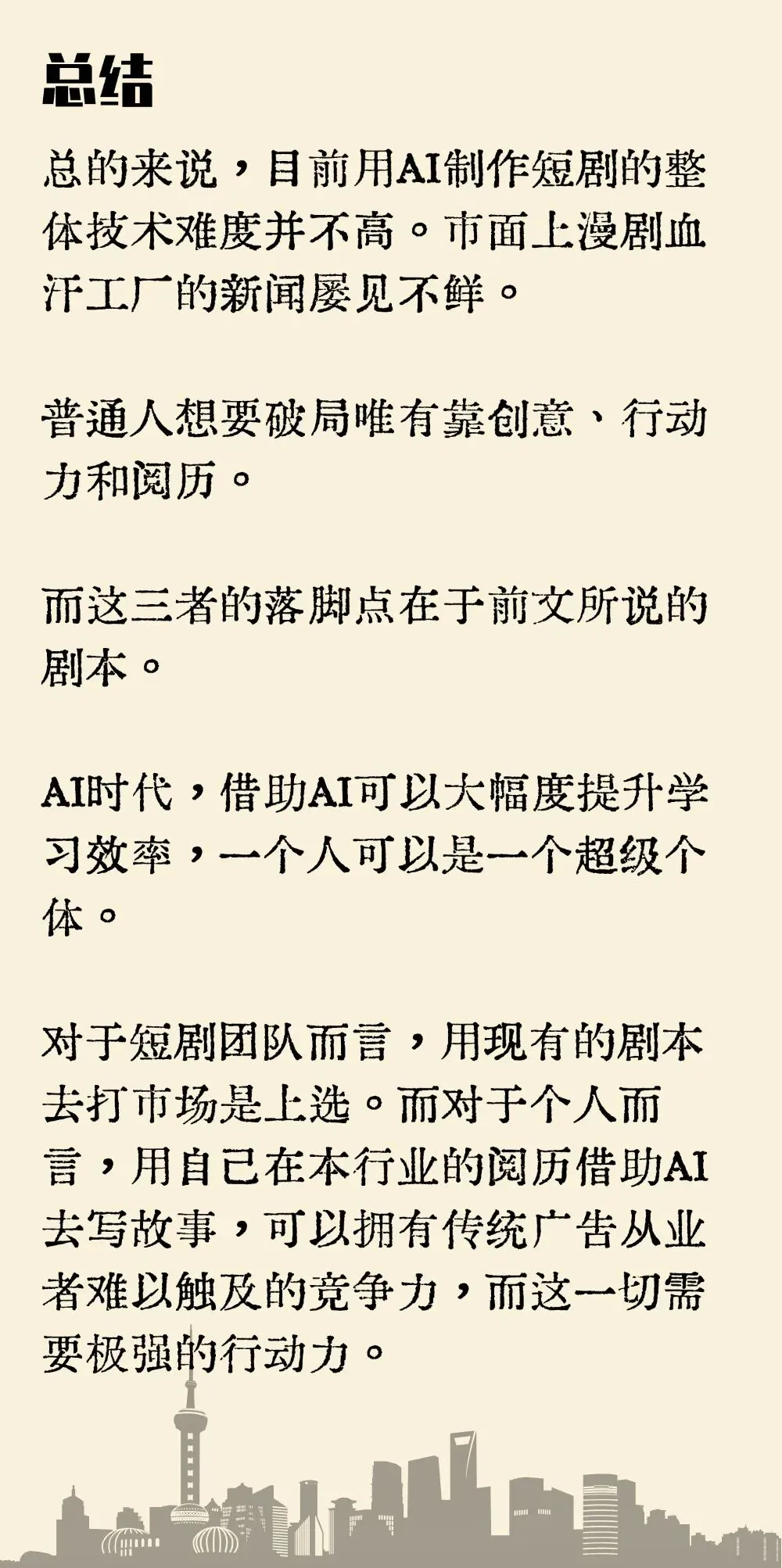 总结

总的来说，目前用AI制作短剧的整体技术难度并不高。市面上漫剧血汗工厂的新闻屡见不鲜。

普通人想要破局唯有靠创意、行动力和阅历。

而这三者的落脚点在于前文所说的剧本。

AI时代，借助AI可以大幅度提升学习效率，一个人可以是一个超级个体。

对于短剧团队而言，用现有的剧本去打市场是上选。而对于个人而言，用自己在本行业的阅历借助AI去写故事，可以拥有传统广告从业者难以触及的竞争力，而这一切需要极强的行动力。